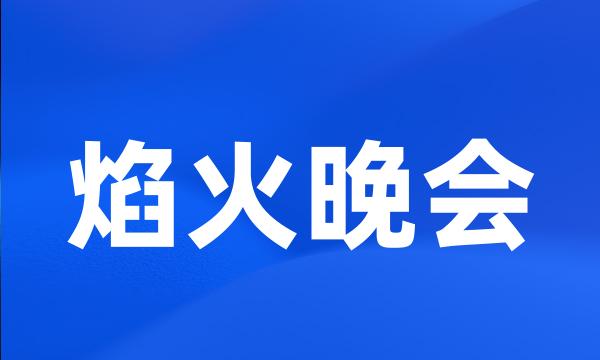 焰火晚会